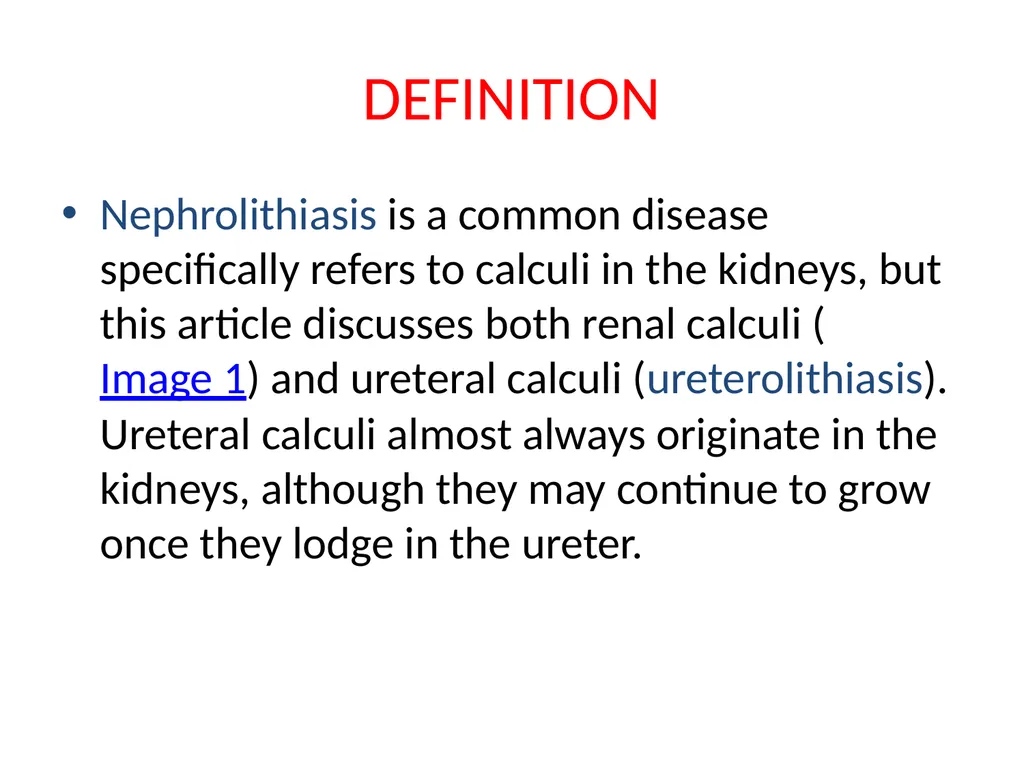 DEFINITION

• Nephrolithiasis is a common disease specifically refers to calculi in the kidneys, but this article discusses both renal calculi ( Image 1) and ureteral calculi (ureterolithiasis). Ureteral calculi almost always originate in the kidneys, although they may continue to grow once they lodge in the ureter.